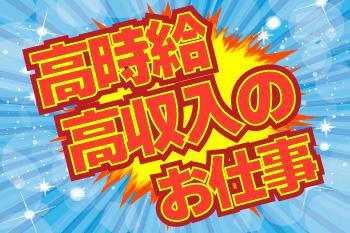 高時給
高収入の
お仕事